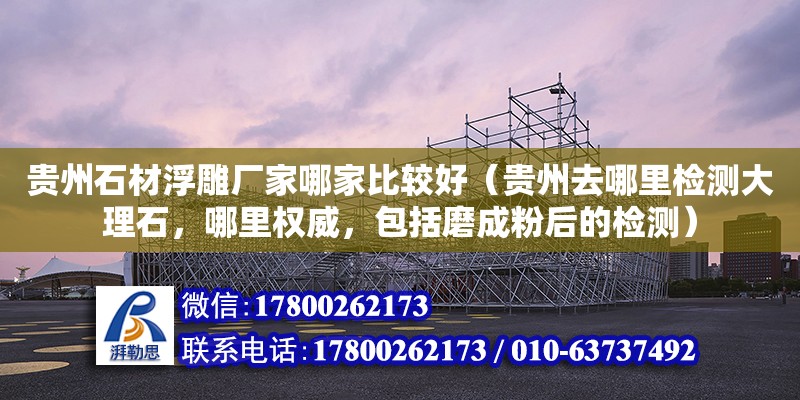 贵州石材浮雕厂家哪家比较好（贵州去哪里检测大理石，哪里权威，包括磨成粉后的检测）

湃勒思

微信:17800262173

联系电话:17800262173 / 010-63737492